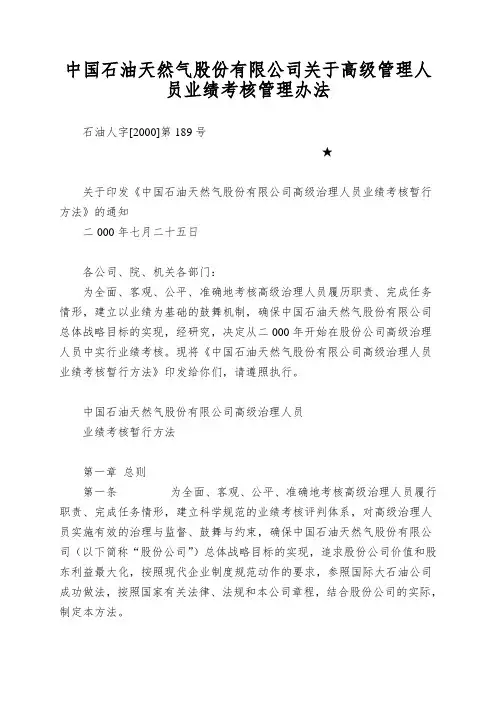 中国石油天然气股份有限公司关于高级管理人员业绩考核管理办法

石油人字[2000]第 189 号

★

关于印发《中国石油天然气股份有限公司高级治理人员业绩考核暂行方法》的通知

二 000 年七月二十五日

各公司、院、机关各部门：

为全面、客观、公平、准确地考核高级治理人员履历职责、完成任务情形，建立以业绩为基础的鼓舞机制，确保中国石油天然气股份有限公司总体战略目标的实现，经研究，决定从二 000 年开始在股份公司高级治理人员中实行业绩考核。现将《中国石油天然气股份有限公司高级治理人员业绩考核暂行方法》印发给你们，请遵照执行。

中国石油天然气股份有限公司高级治理人员

业绩考核暂行方法

第一章 总则

第一条 为全面、客观、公平、准确地考核高级治理人员履行职责、完成任务情形，建立科学规范的业绩考核评判体系，对高级治理人员实施有效的治理与监督、鼓舞与约束，确保中国石油天然气股份有限公司（以下简称“股份公司”）总体战略目标的实现，追求股份公司价值和股东利益最大化，按照现代企业制度规范动作的要求，参照国际大石油公司成功做法，按照国家有关法律、法规和本公司章程，结合股份公司的实际，制定本方法。